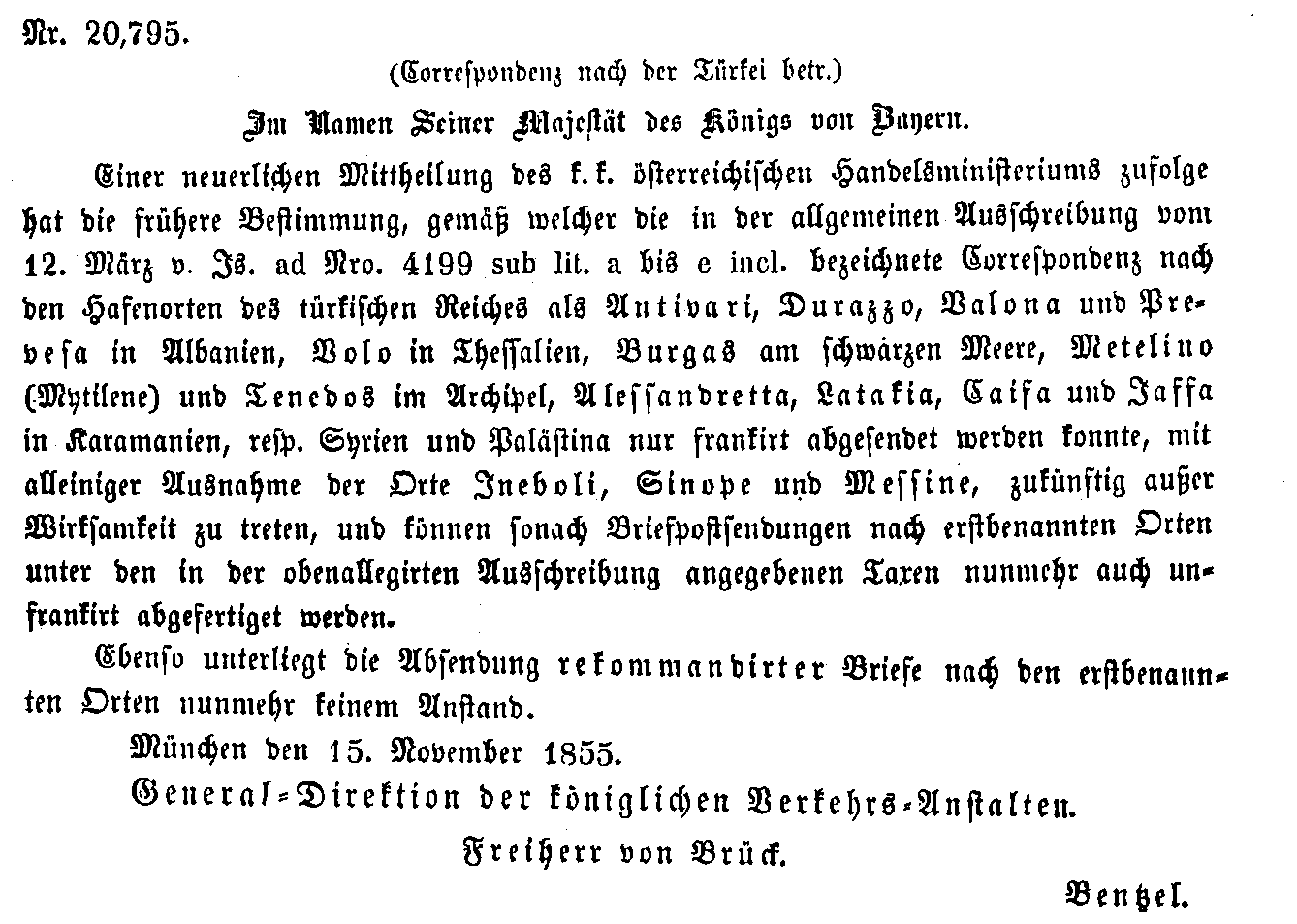 Nr. 20,795.

(Correspondenz nach der Türkei betr.)

Im Namen Seiner Majestät des Königs von Bayern.

Einer neuerlichen Mittheilung des k. k. österreichischen Handelsministeriums zufolge hat die frühere Bestimmung, gemäß welcher die in der allgemeinen Ausschreibung vom 12. März v. Js. ad Nro. 4199 sub lit. a bis e incl. bezeichnete Correspondenz nach den Hafenorten des türkischen Reiches als Antivari, Durazzo, Valona und Prevesa in Albanien, Volo in Thessalien, Burgas am schwärzen Meere, Metelino (Mytilene) und Tenedos im Archipel, Alessandretta, Latakia, Caifa und Jaffa in Karamanien, resp. Syrien und Palästina nur frankirt abgesendet werden konnte, mit alleiniger Ausnahme der Orte Ineboli, Sinope und Messine, zukünftig außer Wirksamkeit zu treten, und können sonach Briefpostsendungen nach erstbenannten Orten unter den in der obenallegirten Ausschreibung angegebenen Taxen nunmehr auch unfrankirt abgefertiget werden.

Ebenso unterliegt die Absendung rekommandirter Briefe nach den erstbenannten Orten nunmehr keinem Anstand.

München den 15. November 1855.

General-Direktion der königlichen Verkehrs-Anstalten.

Freiherr von Brück.

Bentzel.